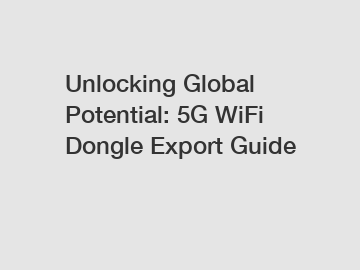 Unlocking Global Potential: 5G WiFi Dongle Export Guide